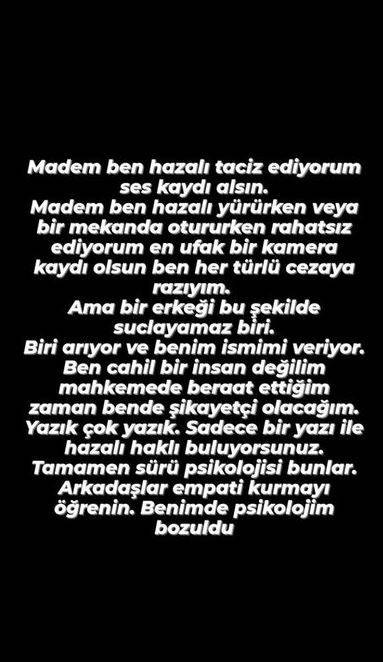 Madem ben hazalı taciz ediyorum ses kaydı alsın.
Madem ben hazalı yürürken veya bir mekanda otururken rahatsız ediyorum en ufak bir kamera kaydı olsun ben her türlü cezaya razıyım.
Ama bir erkeği bu şekilde suclayamaz biri.
Biri arıyor ve benim ismimi veriyor.
Ben cahil bir insan değilim mahkemede beraat ettiğim zaman bende şikayetçi olacağım.
Yazık çok yazık. Sadece bir yazı ile hazalı haklı buluyorsunuz.
Tamamen sürü psikolojisi bunlar.
Arkadaşlar empati kurmayı öğrenin. Benimde psikolojim bozuldu